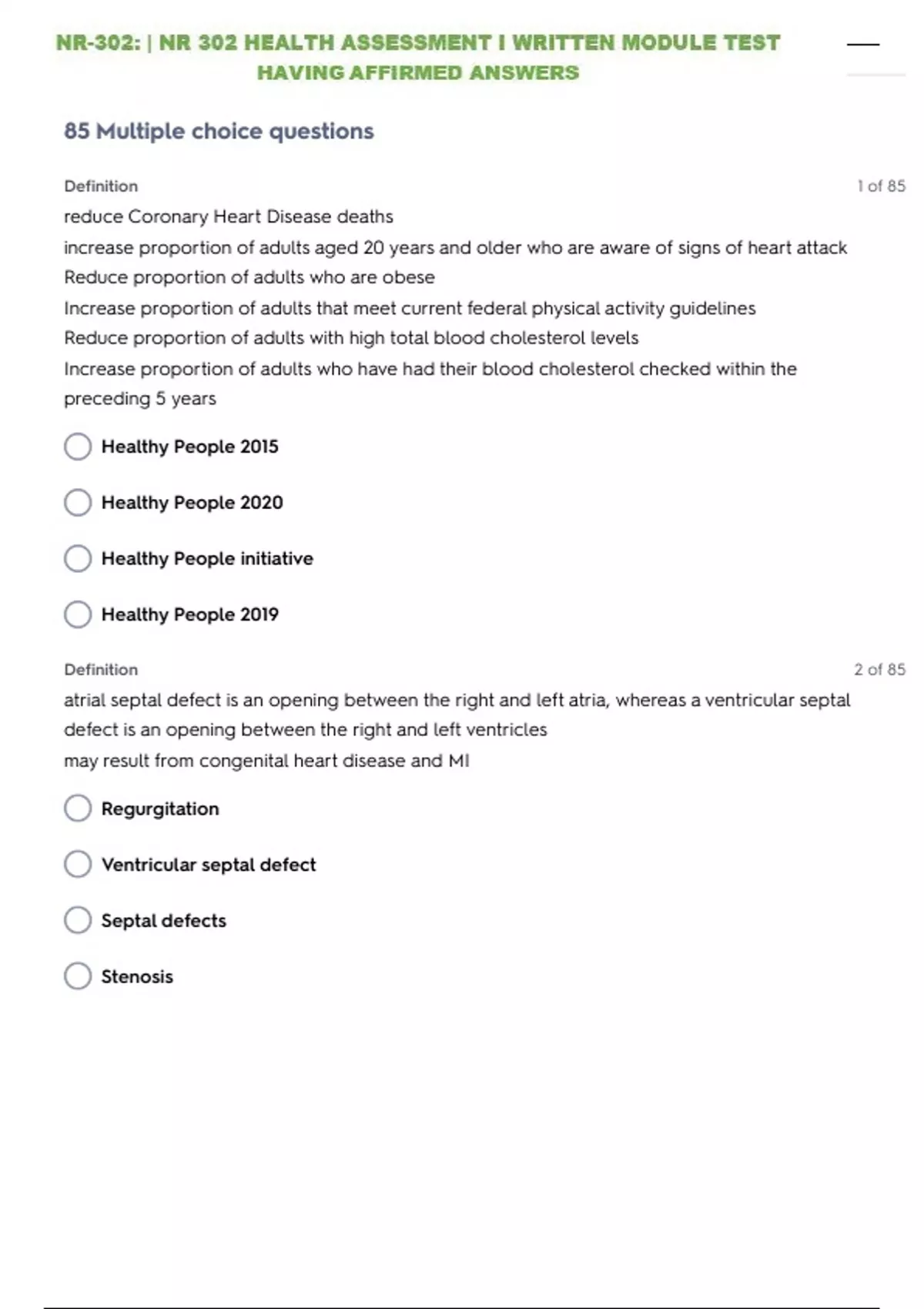 NR-302: | NR 302 HEALTH ASSESSMENT I WRITTEN MODULE TEST HAVING AFFIRMED ANSWERS

85 Multiple choice questions

Definition

1 of 85

reduce Coronary Heart Disease deaths
increase proportion of adults aged 20 years and older who are aware of signs of heart attack
Reduce proportion of adults who are obese
Increase proportion of adults that meet current federal physical activity guidelines
Reduce proportion of adults with high total blood cholesterol levels
Increase proportion of adults who have had their blood cholesterol checked within the preceding 5 years

Healthy People 2015

Healthy People 2020

Healthy People initiative

Healthy People 2019

Definition

2 of 85

atrial septal defect is an opening between the right and left atria, whereas a ventricular septal defect is an opening between the right and left ventricles
may result from congenital heart disease and MI

Regurgitation

Ventricular septal defect

Septal defects

Stenosis